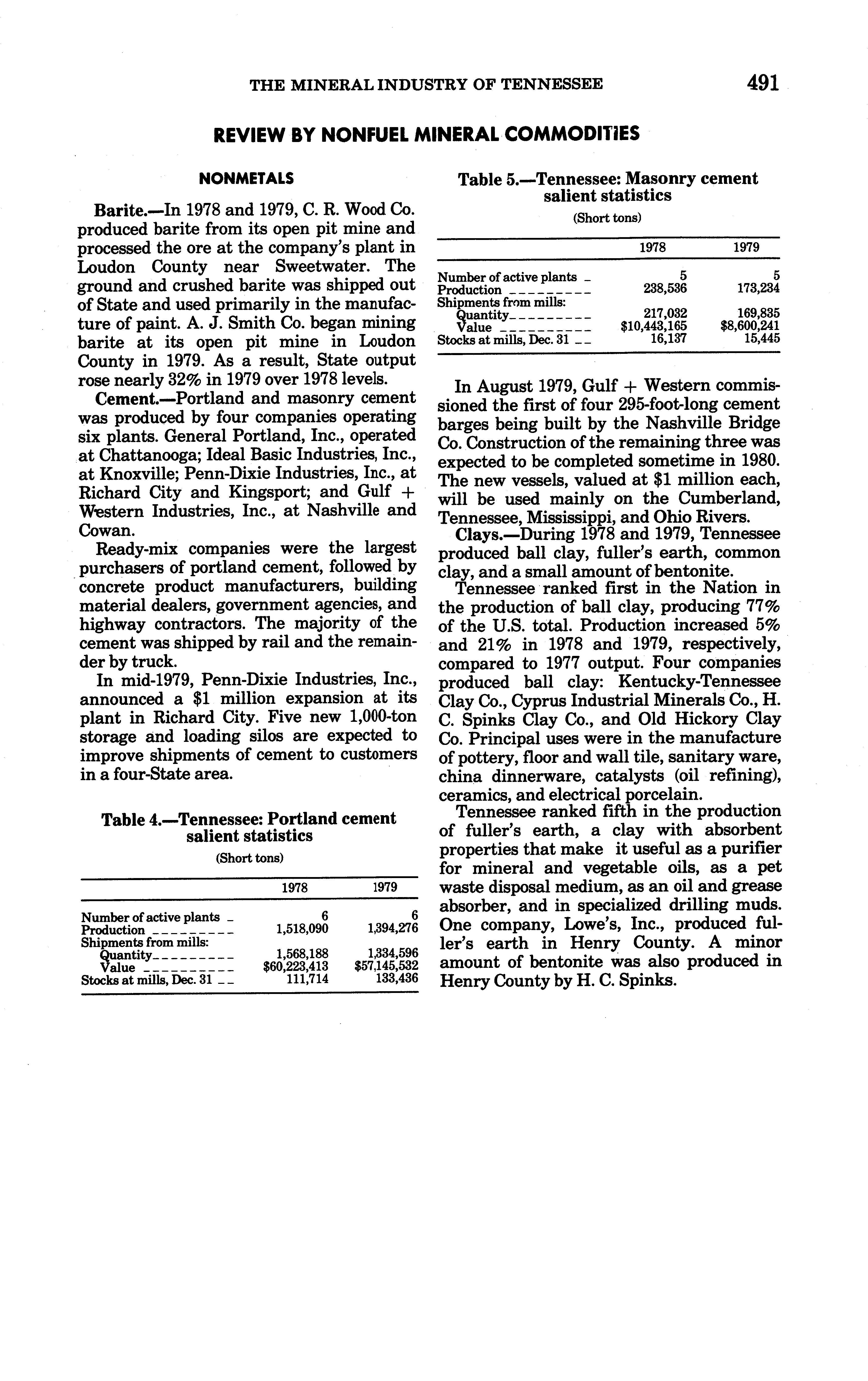 THE MINERAL INDUSTRY OF TENNESSEE 491

REVIEW BY NONFUEL MINERAL COMMODITIES

NONMETALS

Barite.—In 1978 and 1979, C. R. Wood Co. produced barite from its open pit mine and processed the ore at the company's plant in Loudon County near Sweetwater. The ground and crushed barite was shipped out of State and used primarily in the manufacture of paint. A. J. Smith Co. began mining barite at its open pit mine in Loudon County in 1979. As a result, State output rose nearly 32% in 1979 over 1978 levels.

Cement.—Portland and masonry cement was produced by four companies operating six plants. General Portland, Inc., operated at Chattanooga; Ideal Basic Industries, Inc., at Knoxville; Penn-Dixie Industries, Inc., at Richard City and Kingsport; and Gulf + Western Industries, Inc., at Nashville and Cowan.

Ready-mix companies were the largest purchasers of portland cement, followed by concrete product manufacturers, building material dealers, government agencies, and highway contractors. The majority of the cement was shipped by rail and the remainder by truck.

In mid-1979, Penn-Dixie Industries, Inc., announced a $1 million expansion at its plant in Richard City. Five new 1,000-ton storage and loading silos are expected to improve shipments of cement to customers in a four-State area.

Table 4.—Tennessee: Portland cement salient statistics

(Short tons)

| | 1978 | 1979 |
|---|---|---|
| Number of active plants | 6 | 6 |
| Production | 1,518,090 | 1,394,276 |
| Shipments from mills: | | |
| Quantity | 1,568,188 | 1,334,596 |
| Value | $60,223,413 | $57,145,532 |
| Stocks at mills, Dec. 31 | 111,714 | 133,436 |

Table 5.—Tennessee: Masonry cement salient statistics

(Short tons)

| | 1978 | 1979 |
|---|---|---|
| Number of active plants | 5 | 5 |
| Production | 238,536 | 173,234 |
| Shipments from mills: | | |
| Quantity | 217,032 | 169,835 |
| Value | $10,443,165 | $8,600,241 |
| Stocks at mills, Dec. 31 | 16,137 | 15,445 |

In August 1979, Gulf + Western commissioned the first of four 295-foot-long cement barges being built by the Nashville Bridge Co. Construction of the remaining three was expected to be completed sometime in 1980. The new vessels, valued at $1 million each, will be used mainly on the Cumberland, Tennessee, Mississippi, and Ohio Rivers.

Clays.—During 1978 and 1979, Tennessee produced ball clay, fuller's earth, common clay, and a small amount of bentonite.

Tennessee ranked first in the Nation in the production of ball clay, producing 77% of the U.S. total. Production increased 5% and 21% in 1978 and 1979, respectively, compared to 1977 output. Four companies produced ball clay: Kentucky-Tennessee Clay Co., Cyprus Industrial Minerals Co., H. C. Spinks Clay Co., and Old Hickory Clay Co. Principal uses were in the manufacture of pottery, floor and wall tile, sanitary ware, china dinnerware, catalysts (oil refining), ceramics, and electrical porcelain.

Tennessee ranked fifth in the production of fuller's earth, a clay with absorbent properties that make it useful as a purifier for mineral and vegetable oils, as a pet waste disposal medium, as an oil and grease absorber, and in specialized drilling muds. One company, Lowe's, Inc., produced fuller's earth in Henry County. A minor amount of bentonite was also produced in Henry County by H. C. Spinks.